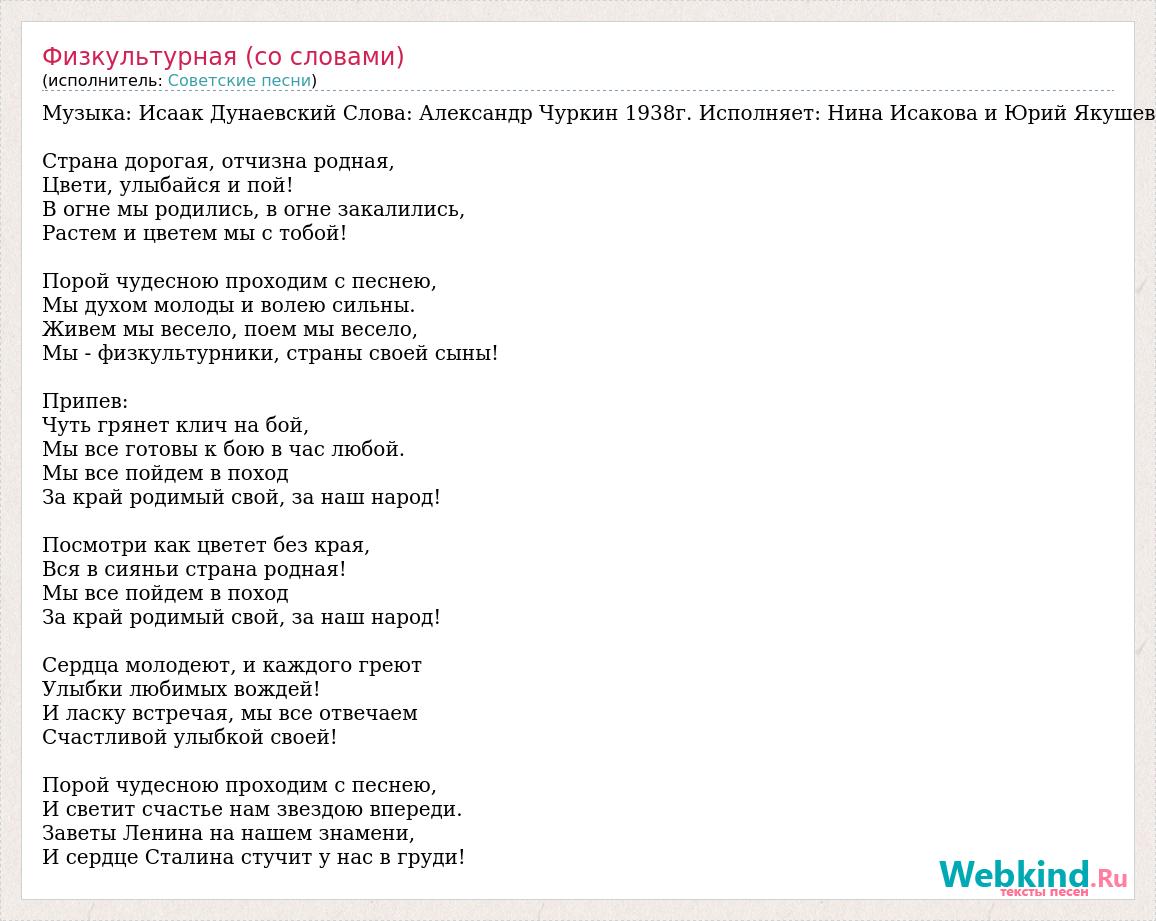 Физкультурная (со словами)
(исполнитель: Советские песни)

Музыка: Исаак Дунаевский Слова: Александр Чуркин 1938г. Исполняет: Нина Исакова и Юрий Якушев

Страна дорогая, отчизна родная,
Цвети, улыбайся и пой!
В огне мы родились, в огне закалились,
Растем и цветем мы с тобой!

Порой чудесною проходим с песнею,
Мы духом молоды и волею сильны.
Живем мы весело, поем мы весело,
Мы - физкультурники, страны своей сыны!

Припев:
Чуть грянет клич на бой,
Мы все готовы к бою в час любой.
Мы все пойдем в поход
За край родимый свой, за наш народ!

Посмотри как цветет без края,
Вся в сияньи страна родная!
Мы все пойдем в поход
За край родимый свой, за наш народ!

Сердца молодеют, и каждого греют
Улыбки любимых вождей!
И ласку встречая, мы все отвечаем
Счастливой улыбкой своей!

Порой чудесною проходим с песнею,
И светит счастье нам звездою впереди.
Заветы Ленина на нашем знамени,
И сердце Сталина стучит у нас в груди!

Webkind.Ru
тексты песен